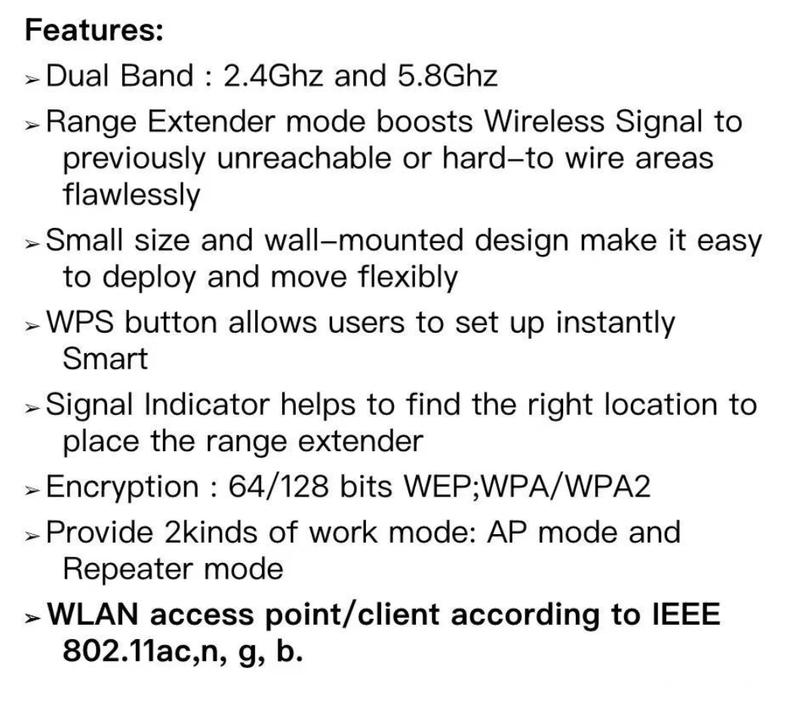 Features:

➢ Dual Band : 2.4Ghz and 5.8Ghz

➢ Range Extender mode boosts Wireless Signal to previously unreachable or hard–to wire areas flawlessly

➢ Small size and wall–mounted design make it easy to deploy and move flexibly

➢ WPS button allows users to set up instantly Smart

➢ Signal Indicator helps to find the right location to place the range extender

➢ Encryption : 64/128 bits WEP;WPA/WPA2

➢ Provide 2kinds of work mode: AP mode and Repeater mode

➢ WLAN access point/client according to IEEE 802.11ac,n, g, b.